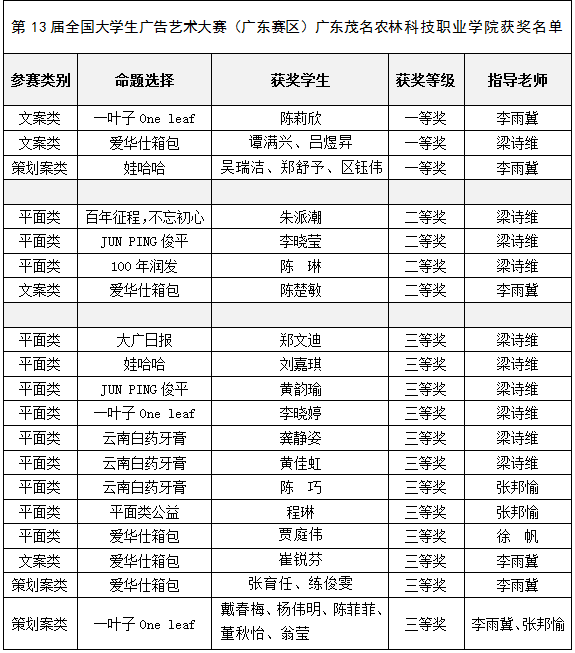 第 13 届全国大学生广告艺术大赛（广东赛区）广东茂名农林科技职业学院获奖名单

| 参赛类别 | 命题选择 | 获奖学生 | 获奖等级 | 指导老师 |
|---|---|---|---|---|
| 文案类 | 一叶子 One leaf | 陈莉欣 | 一等奖 | 李雨冀 |
| 文案类 | 爱华仕箱包 | 谭满兴、吕煜昇 | 一等奖 | 梁诗维 |
| 策划案类 | 娃哈哈 | 吴瑞洁、郑舒予、区钰伟 | 一等奖 | 李雨冀 |
| | | | | |
| 平面类 | 百年征程，不忘初心 | 朱派潮 | 二等奖 | 梁诗维 |
| 平面类 | JUN PING 俊平 | 李晓莹 | 二等奖 | 梁诗维 |
| 平面类 | 100 年润发 | 陈　琳 | 二等奖 | 梁诗维 |
| 文案类 | 爱华仕箱包 | 陈楚敏 | 二等奖 | 李雨冀 |
| | | | | |
| 平面类 | 大广日报 | 郑文迪 | 三等奖 | 梁诗维 |
| 平面类 | 娃哈哈 | 刘嘉琪 | 三等奖 | 梁诗维 |
| 平面类 | JUN PING 俊平 | 黄韵瑜 | 三等奖 | 梁诗维 |
| 平面类 | 一叶子 One leaf | 李晓婷 | 三等奖 | 梁诗维 |
| 平面类 | 云南白药牙膏 | 龚静姿 | 三等奖 | 梁诗维 |
| 平面类 | 云南白药牙膏 | 黄佳虹 | 三等奖 | 梁诗维 |
| 平面类 | 云南白药牙膏 | 陈　巧 | 三等奖 | 张邦愉 |
| 平面类 | 平面类公益 | 程琳 | 三等奖 | 张邦愉 |
| 平面类 | 爱华仕箱包 | 贾庭伟 | 三等奖 | 徐　帆 |
| 文案类 | 爱华仕箱包 | 崔锐芬 | 三等奖 | 李雨冀 |
| 策划案类 | 爱华仕箱包 | 张育任、练俊雯 | 三等奖 | 李雨冀 |
| 策划案类 | 一叶子 One leaf | 戴春梅、杨伟明、陈菲菲、董秋怡、翁莹 | 三等奖 | 李雨冀、张邦愉 |